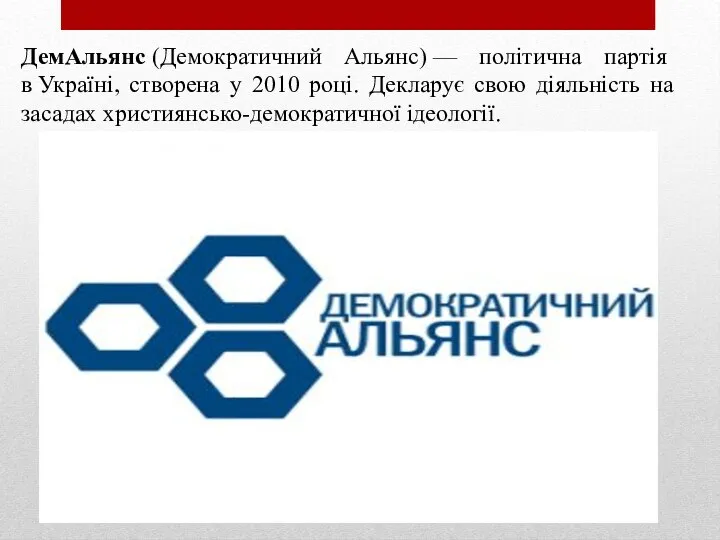 ДемАльянс (Демократичний Альянс) — політична партія в Україні, створена у 2010 році. Декларує свою діяльність на засадах християнсько-демократичної ідеології.

ДЕМОКРАТИЧНИЙ
АЛЬЯНС